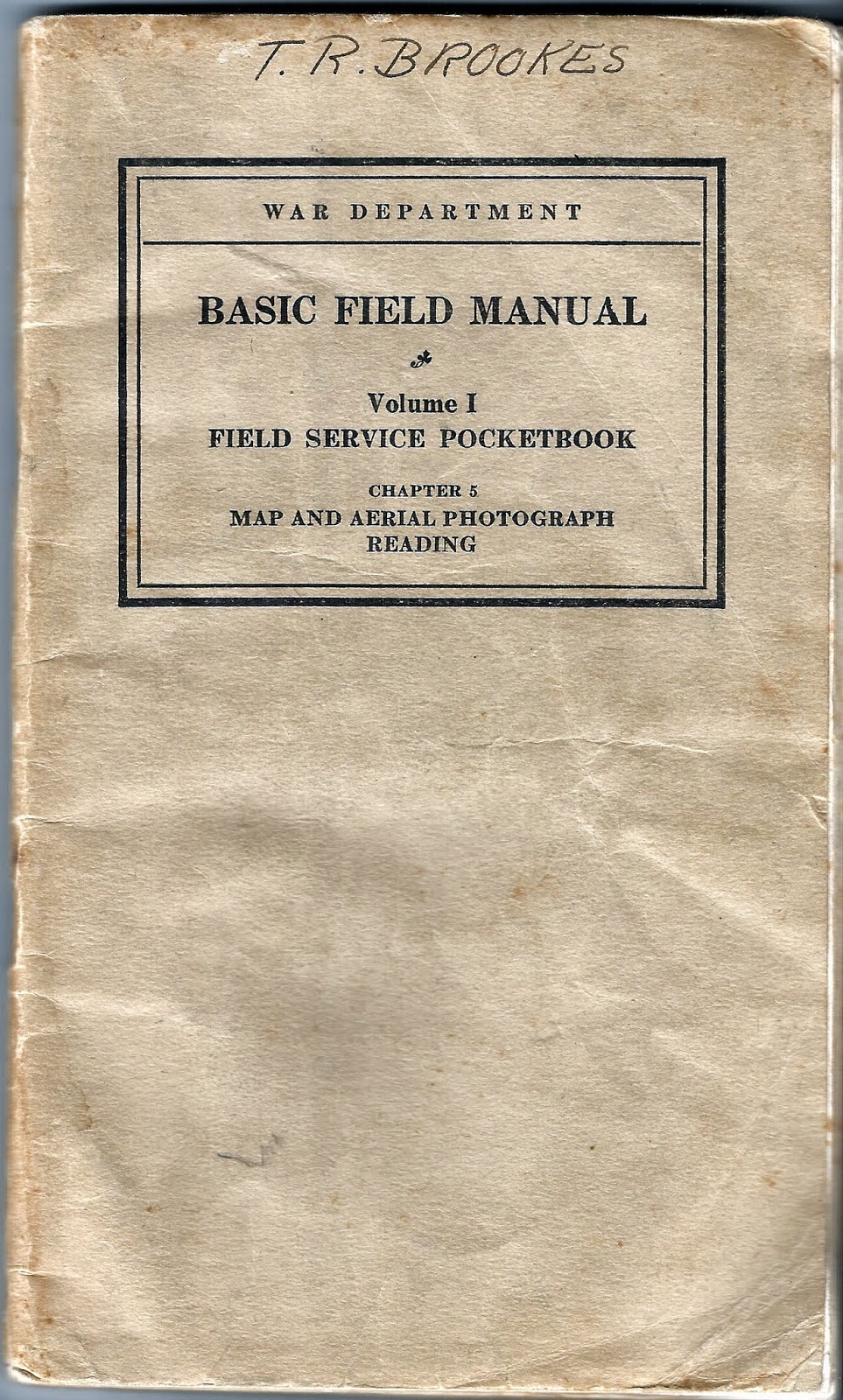 T. R. BROOKES

WAR DEPARTMENT

BASIC FIELD MANUAL

Volume I
FIELD SERVICE POCKETBOOK

CHAPTER 5
MAP AND AERIAL PHOTOGRAPH
READING